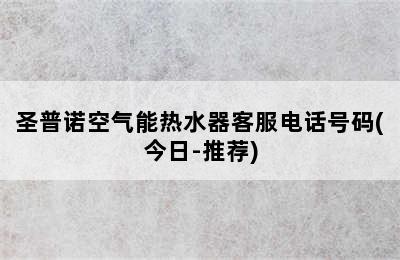 圣普诺空气能热水器客服电话号码(今日-推荐)